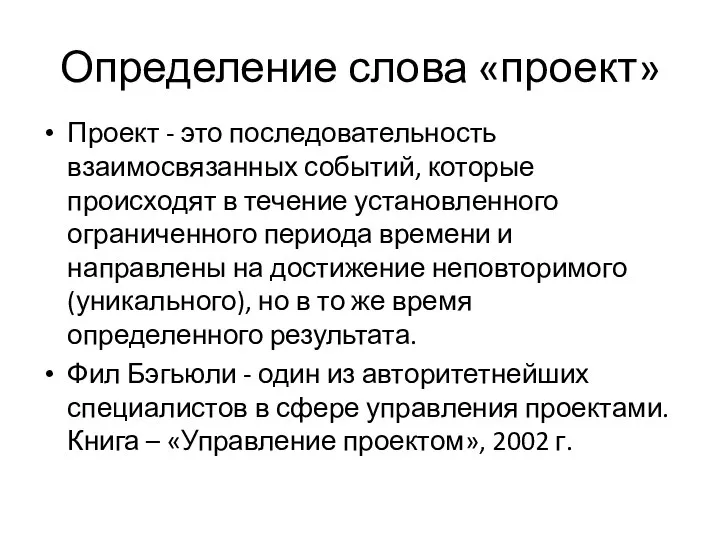 Определение слова «проект»

• Проект - это последовательность взаимосвязанных событий, которые происходят в течение установленного ограниченного периода времени и направлены на достижение неповторимого (уникального), но в то же время определенного результата.

• Фил Бэгьюли - один из авторитетнейших специалистов в сфере управления проектами. Книга – «Управление проектом», 2002 г.